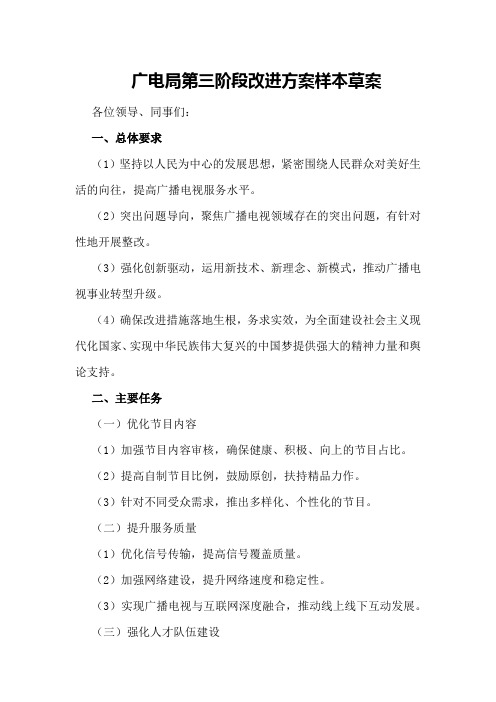 广电局第三阶段改进方案样本草案

各位领导、同事们：

一、总体要求

（1）坚持以人民为中心的发展思想，紧密围绕人民群众对美好生活的向往，提高广播电视服务水平。

（2）突出问题导向，聚焦广播电视领域存在的突出问题，有针对性地开展整改。

（3）强化创新驱动，运用新技术、新理念、新模式，推动广播电视事业转型升级。

（4）确保改进措施落地生根，务求实效，为全面建设社会主义现代化国家、实现中华民族伟大复兴的中国梦提供强大的精神力量和舆论支持。

二、主要任务

（一）优化节目内容

（1）加强节目内容审核，确保健康、积极、向上的节目占比。

（2）提高自制节目比例，鼓励原创，扶持精品力作。

（3）针对不同受众需求，推出多样化、个性化的节目。

（二）提升服务质量

（1）优化信号传输，提高信号覆盖质量。

（2）加强网络建设，提升网络速度和稳定性。

（3）实现广播电视与互联网深度融合，推动线上线下互动发展。

（三）强化人才队伍建设